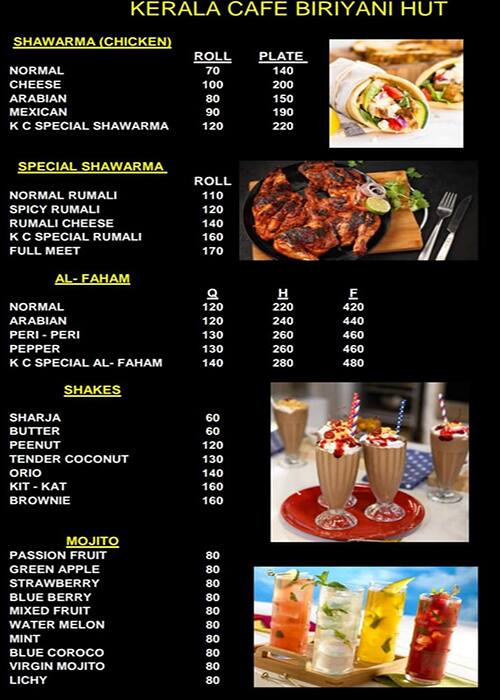 KERALA CAFE BIRIYANI HUT

SHAWARMA (CHICKEN)

| | ROLL | PLATE |
|---|---|---|
| NORMAL | 70 | 140 |
| CHEESE | 100 | 200 |
| ARABIAN | 80 | 150 |
| MEXICAN | 90 | 190 |
| K C SPECIAL SHAWARMA | 120 | 220 |

SPECIAL SHAWARMA

| | ROLL |
|---|---|
| NORMAL RUMALI | 110 |
| SPICY RUMALI | 120 |
| RUMALI CHEESE | 140 |
| K C SPECIAL RUMALI | 160 |
| FULL MEET | 170 |

AL- FAHAM

| | Q | H | F |
|---|---|---|---|
| NORMAL | 120 | 220 | 420 |
| ARABIAN | 120 | 240 | 440 |
| PERI - PERI | 130 | 260 | 460 |
| PEPPER | 130 | 260 | 460 |
| K C SPECIAL AL- FAHAM | 140 | 280 | 480 |

SHAKES

| | |
|---|---|
| SHARJA | 60 |
| BUTTER | 60 |
| PEENUT | 120 |
| TENDER COCONUT | 130 |
| ORIO | 140 |
| KIT - KAT | 160 |
| BROWNIE | 160 |

MOJITO

| | |
|---|---|
| PASSION FRUIT | 80 |
| GREEN APPLE | 80 |
| STRAWBERRY | 80 |
| BLUE BERRY | 80 |
| MIXED FRUIT | 80 |
| WATER MELON | 80 |
| MINT | 80 |
| BLUE COROCO | 80 |
| VIRGIN MOJITO | 80 |
| LICHY | 80 |